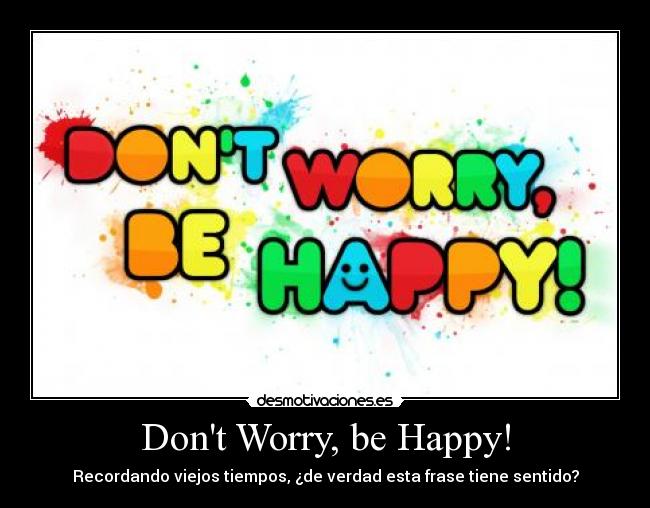 DON'T WORRY, BE HAPPY!

desmotivaciones.es

Don't Worry, be Happy!

Recordando viejos tiempos, ¿de verdad esta frase tiene sentido?